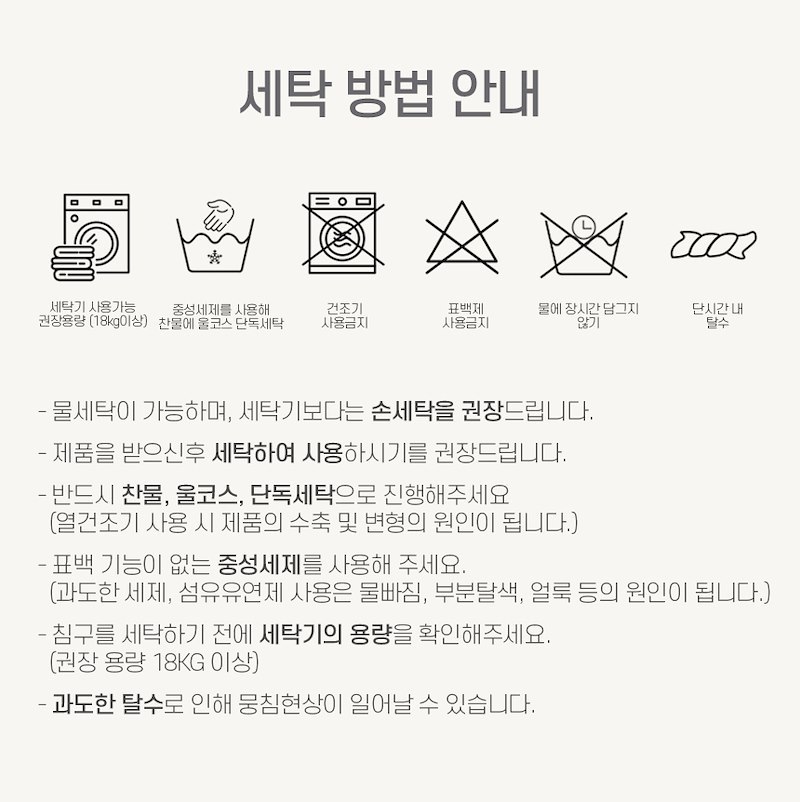 세탁 방법 안내

세탁기 사용가능
권장용량 (18kg이상)

중성세제를 사용해
찬물에 울코스 단독세탁

건조기
사용금지

표백제
사용금지

물에 장시간 담그지
않기

단시간 내
탈수

- 물세탁이 가능하며, 세탁기보다는 손세탁을 권장드립니다.

- 제품을 받으신후 세탁하여 사용하시기를 권장드립니다.

- 반드시 찬물, 울코스, 단독세탁으로 진행해주세요
(열건조기 사용 시 제품의 수축 및 변형의 원인이 됩니다.)

- 표백 기능이 없는 중성세제를 사용해 주세요.
(과도한 세제, 섬유유연제 사용은 물빠짐, 부분탈색, 얼룩 등의 원인이 됩니다.)

- 침구를 세탁하기 전에 세탁기의 용량을 확인해주세요.
(권장 용량 18KG 이상)

- 과도한 탈수로 인해 뭉침현상이 일어날 수 있습니다.